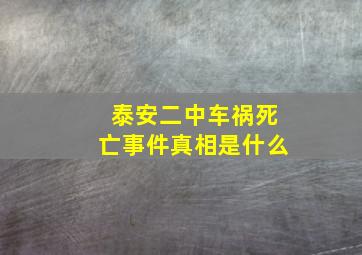 泰安二中车祸死亡事件真相是什么